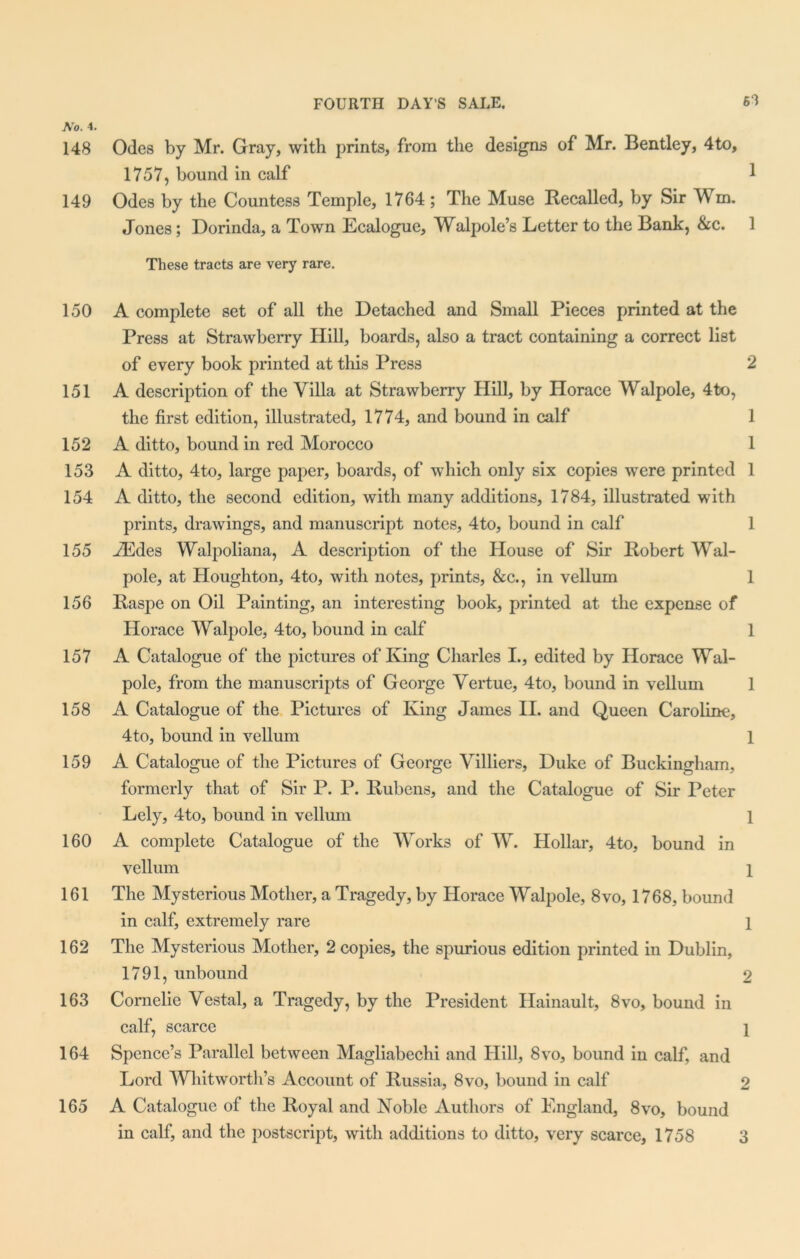 FOURTH DAY'S SALE. 63

No. 4.

148 Odes by Mr. Gray, with prints, from the designs of Mr. Bentley, 4to, 1757, bound in calf 1

149 Odes by the Countess Temple, 1764; The Muse Recalled, by Sir Wm. Jones; Dorinda, a Town Ecalogue, Walpole's Letter to the Bank, &c. 1

These tracts are very rare.

150 A complete set of all the Detached and Small Pieces printed at the Press at Strawberry Hill, boards, also a tract containing a correct list of every book printed at this Press 2

151 A description of the Villa at Strawberry Hill, by Horace Walpole, 4to, the first edition, illustrated, 1774, and bound in calf 1

152 A ditto, bound in red Morocco 1

153 A ditto, 4to, large paper, boards, of which only six copies were printed 1

154 A ditto, the second edition, with many additions, 1784, illustrated with prints, drawings, and manuscript notes, 4to, bound in calf 1

155 Ædes Walpoliana, A description of the House of Sir Robert Walpole, at Houghton, 4to, with notes, prints, &c., in vellum 1

156 Raspe on Oil Painting, an interesting book, printed at the expense of Horace Walpole, 4to, bound in calf 1

157 A Catalogue of the pictures of King Charles I., edited by Horace Walpole, from the manuscripts of George Vertue, 4to, bound in vellum 1

158 A Catalogue of the Pictures of King James II. and Queen Caroline, 4to, bound in vellum 1

159 A Catalogue of the Pictures of George Villiers, Duke of Buckingham, formerly that of Sir P. P. Rubens, and the Catalogue of Sir Peter Lely, 4to, bound in vellum 1

160 A complete Catalogue of the Works of W. Hollar, 4to, bound in vellum 1

161 The Mysterious Mother, a Tragedy, by Horace Walpole, 8vo, 1768, bound in calf, extremely rare 1

162 The Mysterious Mother, 2 copies, the spurious edition printed in Dublin, 1791, unbound 2

163 Cornelie Vestal, a Tragedy, by the President Hainault, 8vo, bound in calf, scarce 1

164 Spence's Parallel between Magliabechi and Hill, 8vo, bound in calf, and Lord Whitworth's Account of Russia, 8vo, bound in calf 2

165 A Catalogue of the Royal and Noble Authors of England, 8vo, bound in calf, and the postscript, with additions to ditto, very scarce, 1758 3